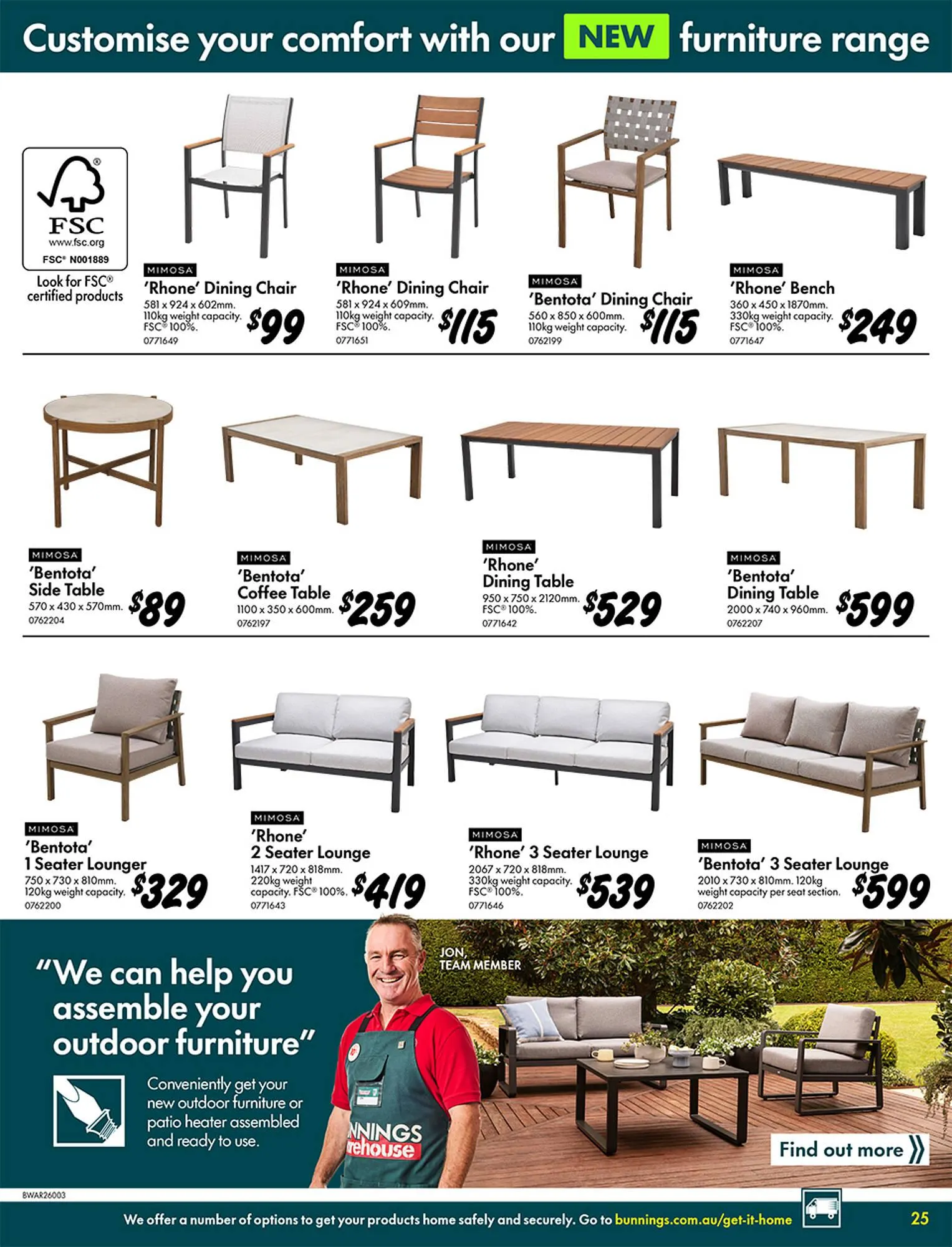 Customise your comfort with our NEW furniture range

FSC
www.fsc.org
FSC® N001889
Look for FSC® certified products

MIMOSA
'Rhone' Dining Chair
581 x 924 x 602mm. 110kg weight capacity. FSC® 100%.
0771649
$99

MIMOSA
'Rhone' Dining Chair
581 x 924 x 609mm. 110kg weight capacity. FSC® 100%.
0771651
$115

MIMOSA
'Bentota' Dining Chair
560 x 850 x 600mm. 110kg weight capacity.
0762199
$115

MIMOSA
'Rhone' Bench
360 x 450 x 1870mm. 330kg weight capacity. FSC® 100%.
0771647
$249

MIMOSA
'Bentota' Side Table
570 x 430 x 570mm.
0762204
$89

MIMOSA
'Bentota' Coffee Table
1100 x 350 x 600mm.
0762197
$259

MIMOSA
'Rhone' Dining Table
950 x 750 x 2120mm. FSC® 100%.
0771642
$529

MIMOSA
'Bentota' Dining Table
2000 x 740 x 960mm.
0762207
$599

MIMOSA
'Bentota' 1 Seater Lounger
750 x 730 x 810mm. 120kg weight capacity.
0762200
$329

MIMOSA
'Rhone' 2 Seater Lounge
1417 x 720 x 818mm. 220kg weight capacity. FSC® 100%.
0771643
$419

MIMOSA
'Rhone' 3 Seater Lounge
2067 x 720 x 818mm. 330kg weight capacity. FSC® 100%.
0771646
$539

MIMOSA
'Bentota' 3 Seater Lounge
2010 x 730 x 810mm. 120kg weight capacity per seat section.
0762202
$599

"We can help you assemble your outdoor furniture"

Conveniently get your new outdoor furniture or patio heater assembled and ready to use.

JON, TEAM MEMBER

NNINGS rehouse

Find out more

BWAR26003

We offer a number of options to get your products home safely and securely. Go to bunnings.com.au/get-it-home

25